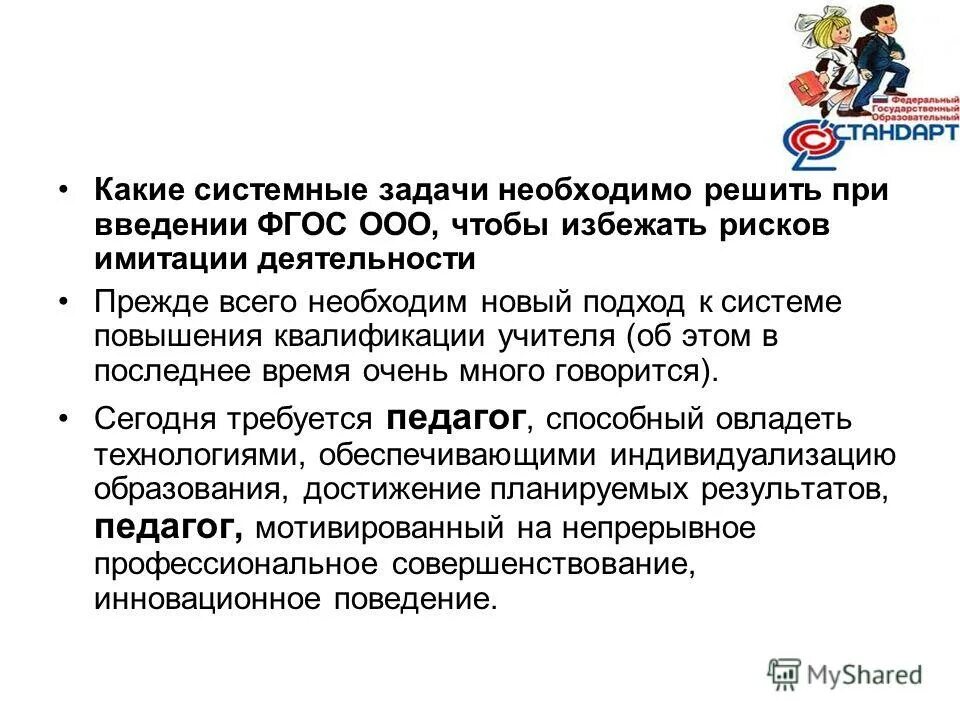 Федеральный Государственный Образовательный СТАНДАРТ

• Какие системные задачи необходимо решить при введении ФГОС ООО, чтобы избежать рисков имитации деятельности

• Прежде всего необходим новый подход к системе повышения квалификации учителя (об этом в последнее время очень много говорится).

• Сегодня требуется педагог, способный овладеть технологиями, обеспечивающими индивидуализацию образования, достижение планируемых результатов, педагог, мотивированный на непрерывное профессиональное совершенствование, инновационное поведение.

MyShared